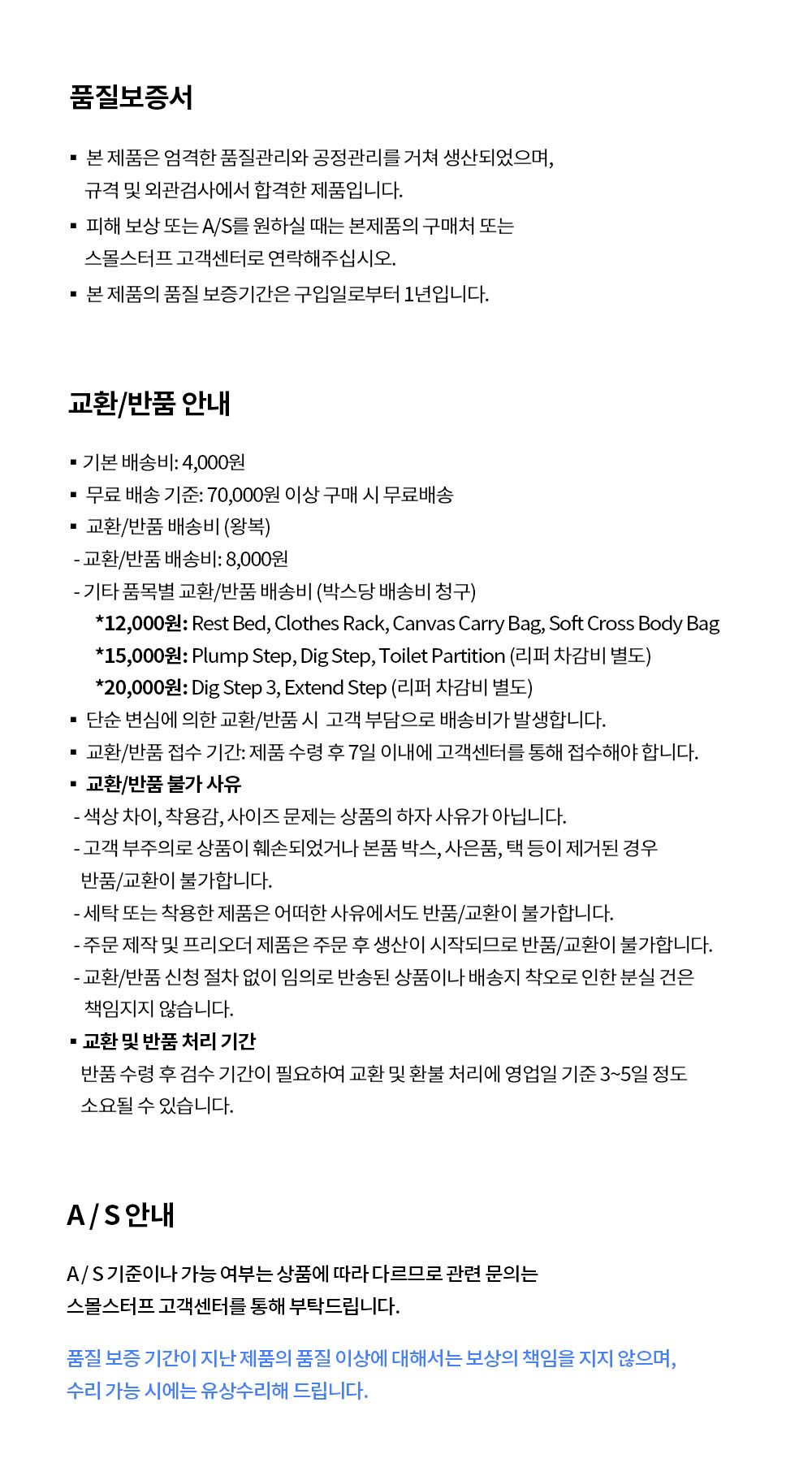 품질보증서

▪ 본 제품은 엄격한 품질관리와 공정관리를 거쳐 생산되었으며, 규격 및 외관검사에서 합격한 제품입니다.
▪ 피해 보상 또는 A/S를 원하실 때는 본제품의 구매처 또는 스몰스터프 고객센터로 연락해주십시오.
▪ 본 제품의 품질 보증기간은 구입일로부터 1년입니다.

교환/반품 안내

▪ 기본 배송비: 4,000원
▪ 무료 배송 기준: 70,000원 이상 구매 시 무료배송
▪ 교환/반품 배송비 (왕복)
- 교환/반품 배송비: 8,000원
- 기타 품목별 교환/반품 배송비 (박스당 배송비 청구)
*12,000원: Rest Bed, Clothes Rack, Canvas Carry Bag, Soft Cross Body Bag
*15,000원: Plump Step, Dig Step, Toilet Partition (리퍼 차감비 별도)
*20,000원: Dig Step 3, Extend Step (리퍼 차감비 별도)
▪ 단순 변심에 의한 교환/반품 시 고객 부담으로 배송비가 발생합니다.
▪ 교환/반품 접수 기간: 제품 수령 후 7일 이내에 고객센터를 통해 접수해야 합니다.
▪ 교환/반품 불가 사유
- 색상 차이, 착용감, 사이즈 문제는 상품의 하자 사유가 아닙니다.
- 고객 부주의로 상품이 훼손되었거나 본품 박스, 사은품, 택 등이 제거된 경우 반품/교환이 불가합니다.
- 세탁 또는 착용한 제품은 어떠한 사유에서도 반품/교환이 불가합니다.
- 주문 제작 및 프리오더 제품은 주문 후 생산이 시작되므로 반품/교환이 불가합니다.
- 교환/반품 신청 절차 없이 임의로 반송된 상품이나 배송지 착오로 인한 분실 건은 책임지지 않습니다.
▪ 교환 및 반품 처리 기간
반품 수령 후 검수 기간이 필요하여 교환 및 환불 처리에 영업일 기준 3~5일 정도 소요될 수 있습니다.

A / S 안내

A / S 기준이나 가능 여부는 상품에 따라 다르므로 관련 문의는 스몰스터프 고객센터를 통해 부탁드립니다.

품질 보증 기간이 지난 제품의 품질 이상에 대해서는 보상의 책임을 지지 않으며, 수리 가능 시에는 유상수리해 드립니다.